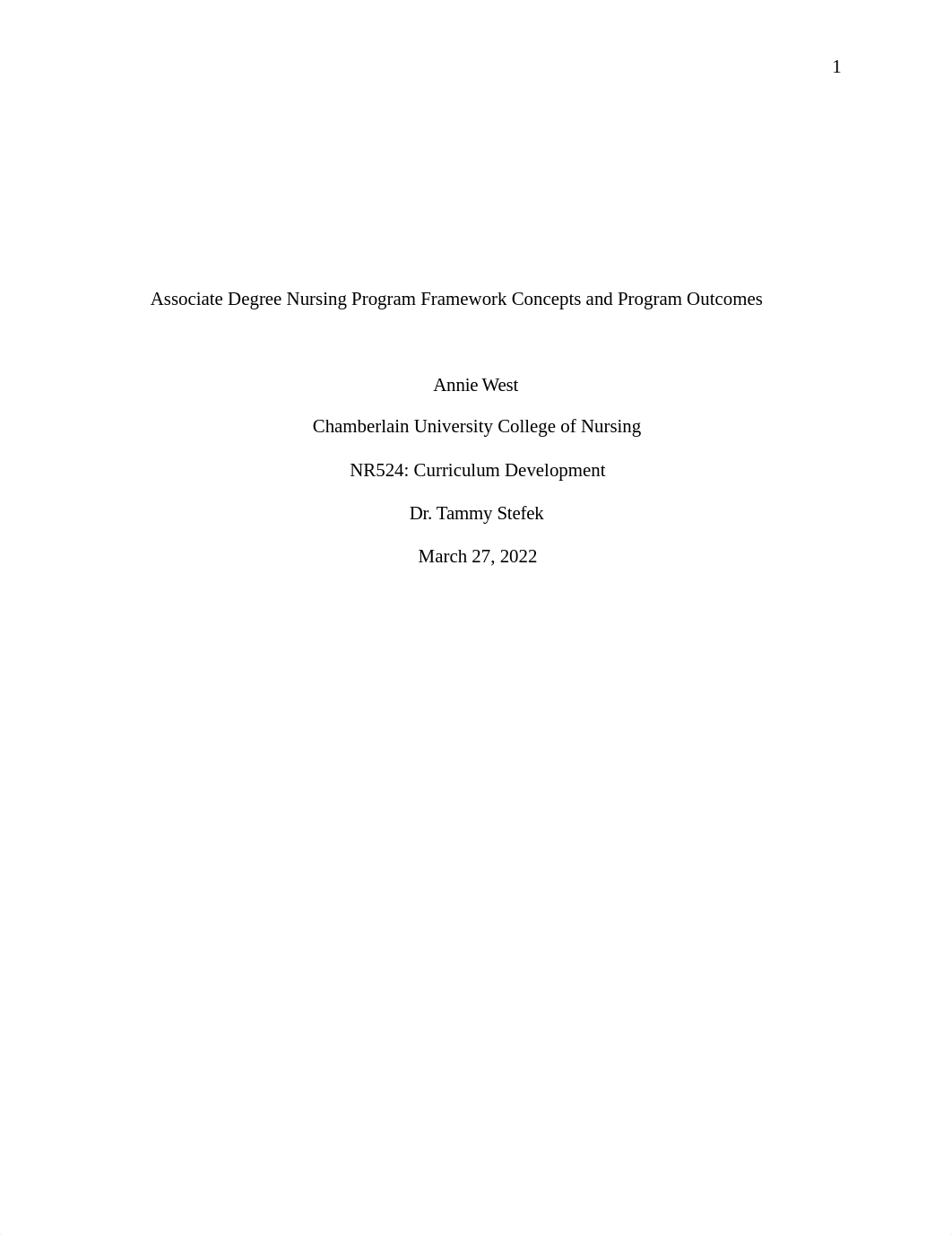 1

Associate Degree Nursing Program Framework Concepts and Program Outcomes

Annie West

Chamberlain University College of Nursing

NR524: Curriculum Development

Dr. Tammy Stefek

March 27, 2022